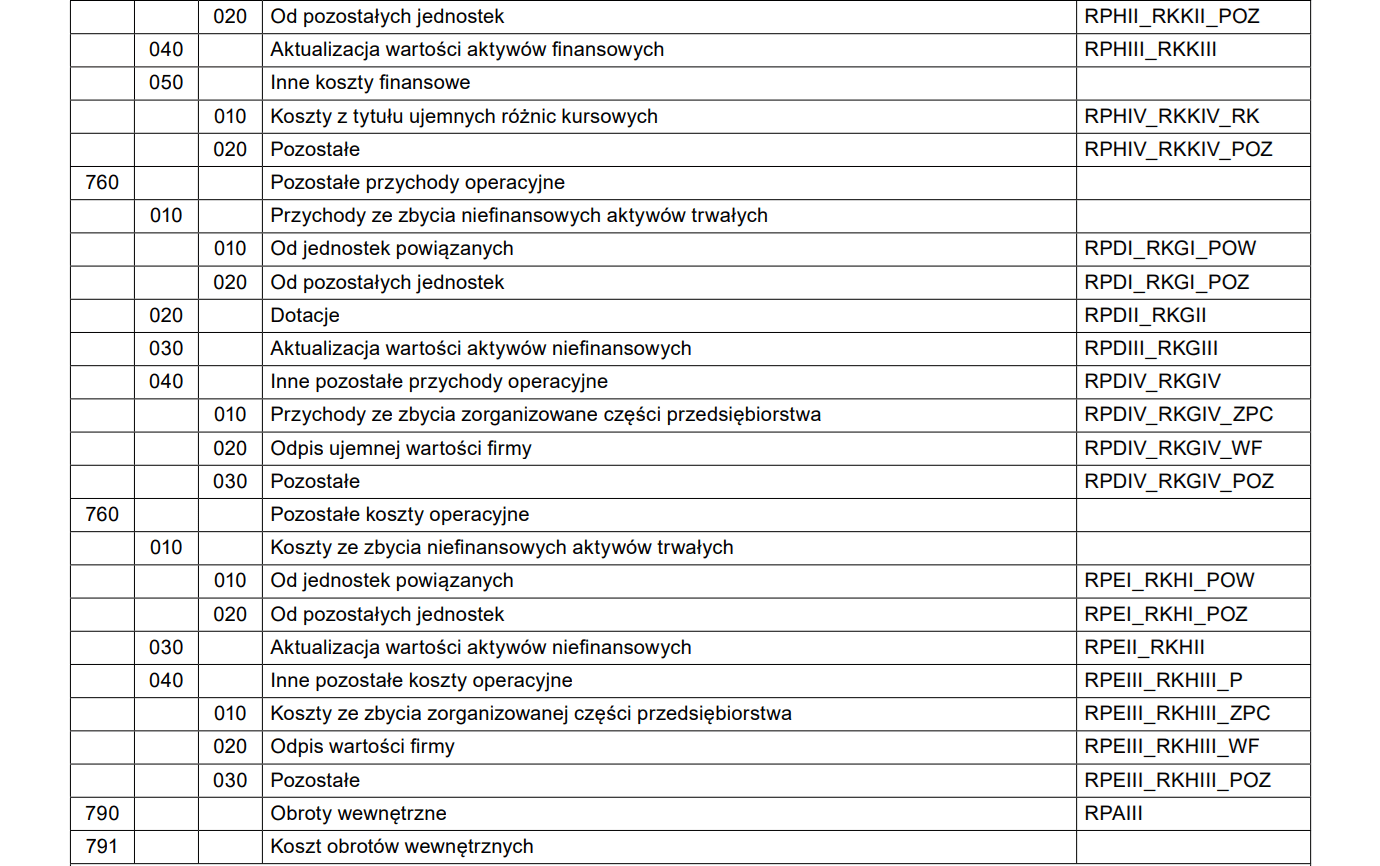 |  |  |  |  |  |
|---|---|---|---|---|
|  |  | 020 | Od pozostałych jednostek | RPHII_RKKII_POZ |
|  | 040 |  | Aktualizacja wartości aktywów finansowych | RPHIII_RKKIII |
|  | 050 |  | Inne koszty finansowe |  |
|  |  | 010 | Koszty z tytułu ujemnych różnic kursowych | RPHIV_RKKIV_RK |
|  |  | 020 | Pozostałe | RPHIV_RKKIV_POZ |
| 760 |  |  | Pozostałe przychody operacyjne |  |
|  | 010 |  | Przychody ze zbycia niefinansowych aktywów trwałych |  |
|  |  | 010 | Od jednostek powiązanych | RPDI_RKGI_POW |
|  |  | 020 | Od pozostałych jednostek | RPDI_RKGI_POZ |
|  | 020 |  | Dotacje | RPDII_RKGII |
|  | 030 |  | Aktualizacja wartości aktywów niefinansowych | RPDIII_RKGIII |
|  | 040 |  | Inne pozostałe przychody operacyjne | RPDIV_RKGIV |
|  |  | 010 | Przychody ze zbycia zorganizowane części przedsiębiorstwa | RPDIV_RKGIV_ZPC |
|  |  | 020 | Odpis ujemnej wartości firmy | RPDIV_RKGIV_WF |
|  |  | 030 | Pozostałe | RPDIV_RKGIV_POZ |
| 760 |  |  | Pozostałe koszty operacyjne |  |
|  | 010 |  | Koszty ze zbycia niefinansowych aktywów trwałych |  |
|  |  | 010 | Od jednostek powiązanych | RPEI_RKHI_POW |
|  |  | 020 | Od pozostałych jednostek | RPEI_RKHI_POZ |
|  | 030 |  | Aktualizacja wartości aktywów niefinansowych | RPEII_RKHII |
|  | 040 |  | Inne pozostałe koszty operacyjne | RPEIII_RKHIII_P |
|  |  | 010 | Koszty ze zbycia zorganizowanej części przedsiębiorstwa | RPEIII_RKHIII_ZPC |
|  |  | 020 | Odpis wartości firmy | RPEIII_RKHIII_WF |
|  |  | 030 | Pozostałe | RPEIII_RKHIII_POZ |
| 790 |  |  | Obroty wewnętrzne | RPAIII |
| 791 |  |  | Koszt obrotów wewnętrznych |  |